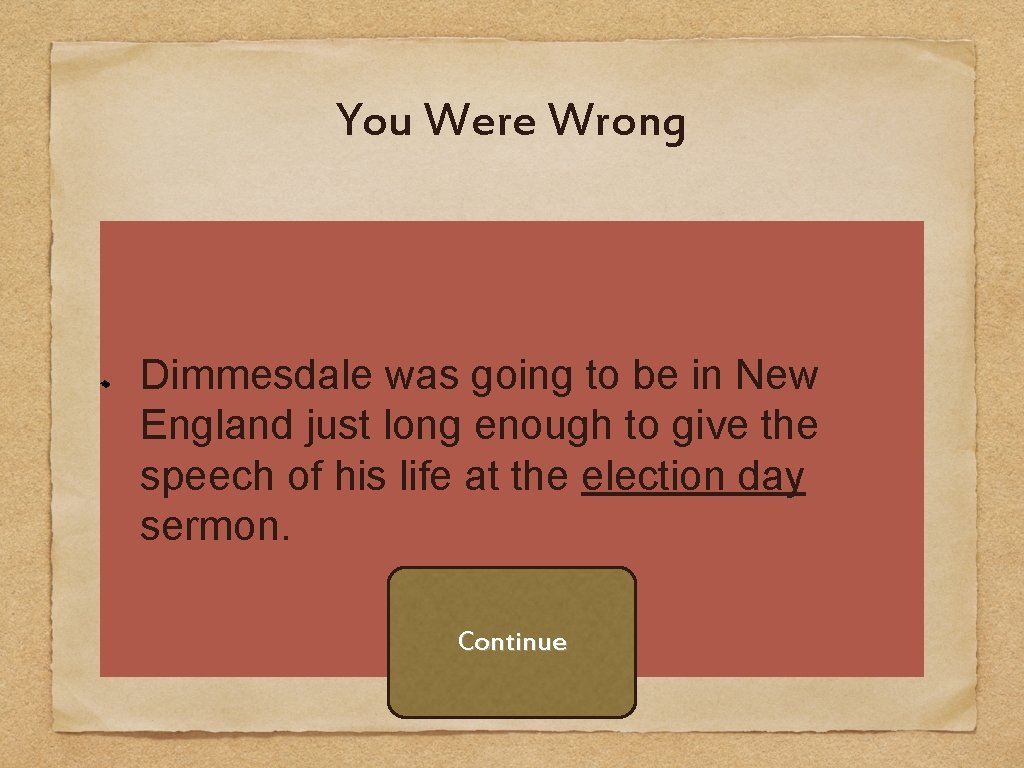 You Were Wrong

Dimmesdale was going to be in New England just long enough to give the speech of his life at the election day sermon.

Continue